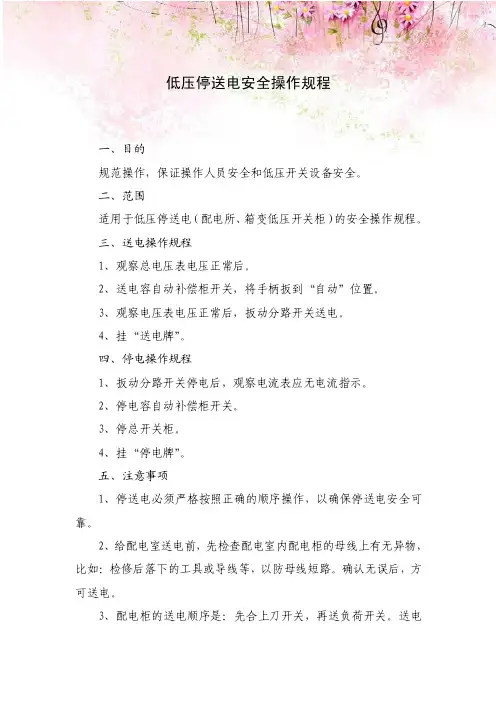 低压停送电安全操作规程

一、目的

规范操作，保证操作人员安全和低压开关设备安全。

二、范围

适用于低压停送电（配电所、箱变低压开关柜）的安全操作规程。

三、送电操作规程

1、观察总电压表电压正常后。

2、送电容自动补偿柜开关，将手柄扳到“自动”位置。

3、观察电压表电压正常后，扳动分路开关送电。

4、挂“送电牌”。

四、停电操作规程

1、扳动分路开关停电后，观察电流表应无电流指示。

2、停电容自动补偿柜开关。

3、停总开关柜。

4、挂“停电牌”。

五、注意事项

1、停送电必须严格按照正确的顺序操作，以确保停送电安全可靠。

2、给配电室送电前，先检查配电室内配电柜的母线上有无异物，比如：检修后落下的工具或导线等，以防母线短路。确认无误后，方可送电。

3、配电柜的送电顺序是：先合上刀开关，再送负荷开关。送电